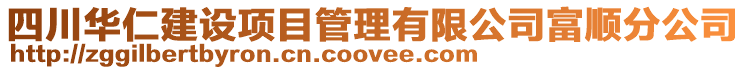 四川华仁建设项目管理有限公司富顺分公司
http://zggilbertbyron.cn.coovee.com